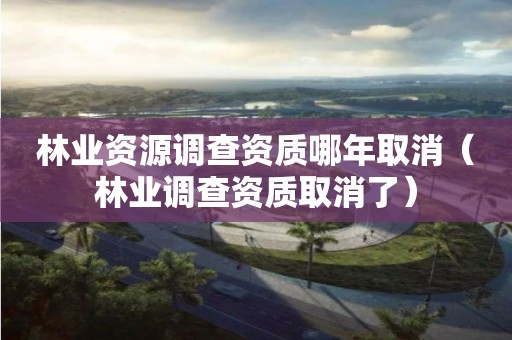 林业资源调查资质哪年取消（林业调查资质取消了）